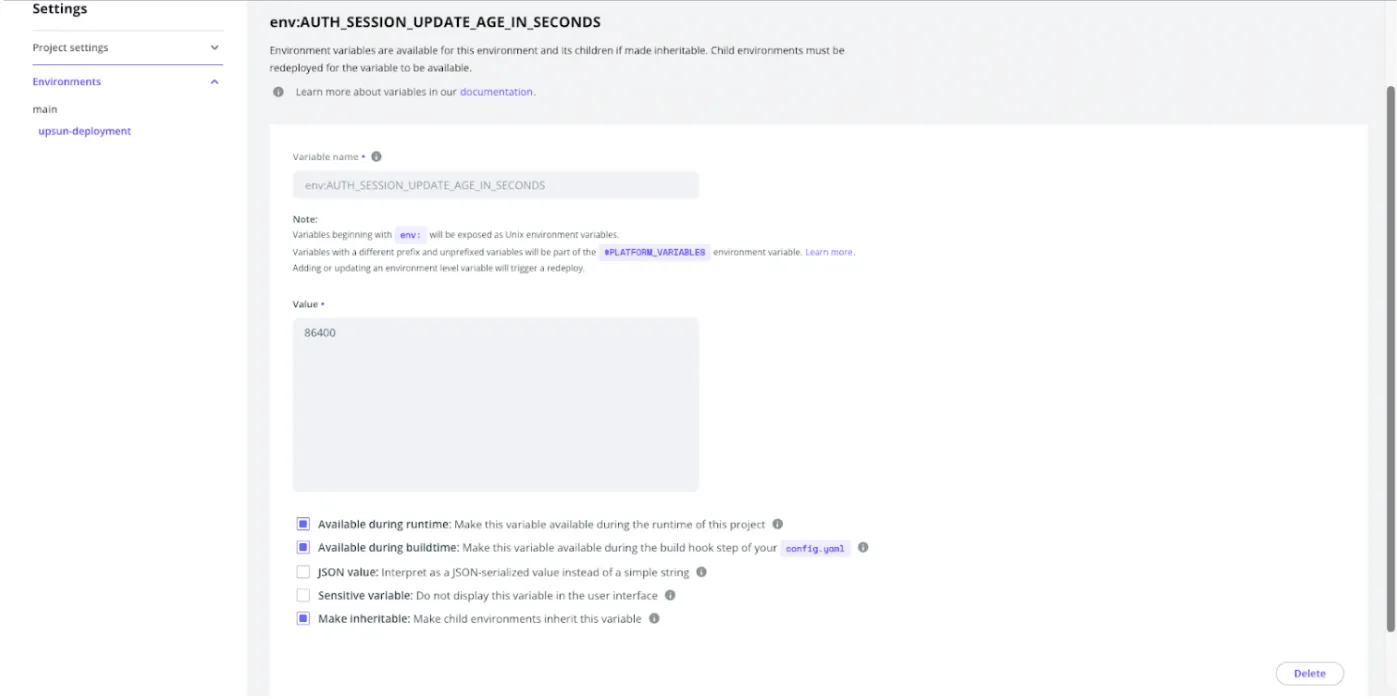 Settings

Project settings

Environments

main

upsun-deployment

env:AUTH_SESSION_UPDATE_AGE_IN_SECONDS

Environment variables are available for this environment and its children if made inheritable. Child environments must be redeployed for the variable to be available.

Learn more about variables in our documentation.

Variable name •

env:AUTH_SESSION_UPDATE_AGE_IN_SECONDS

Note:
Variables beginning with env: will be exposed as Unix environment variables.
Variables with a different prefix and unprefixed variables will be part of the $PLATFORM_VARIABLES environment variable. Learn more.
Adding or updating an environment level variable will trigger a redeploy.

Value •

86400

Available during runtime: Make this variable available during the runtime of this project

Available during buildtime: Make this variable available during the build hook step of your config.yaml

JSON value: Interpret as a JSON-serialized value instead of a simple string

Sensitive variable: Do not display this variable in the user interface

Make inheritable: Make child environments inherit this variable

Delete